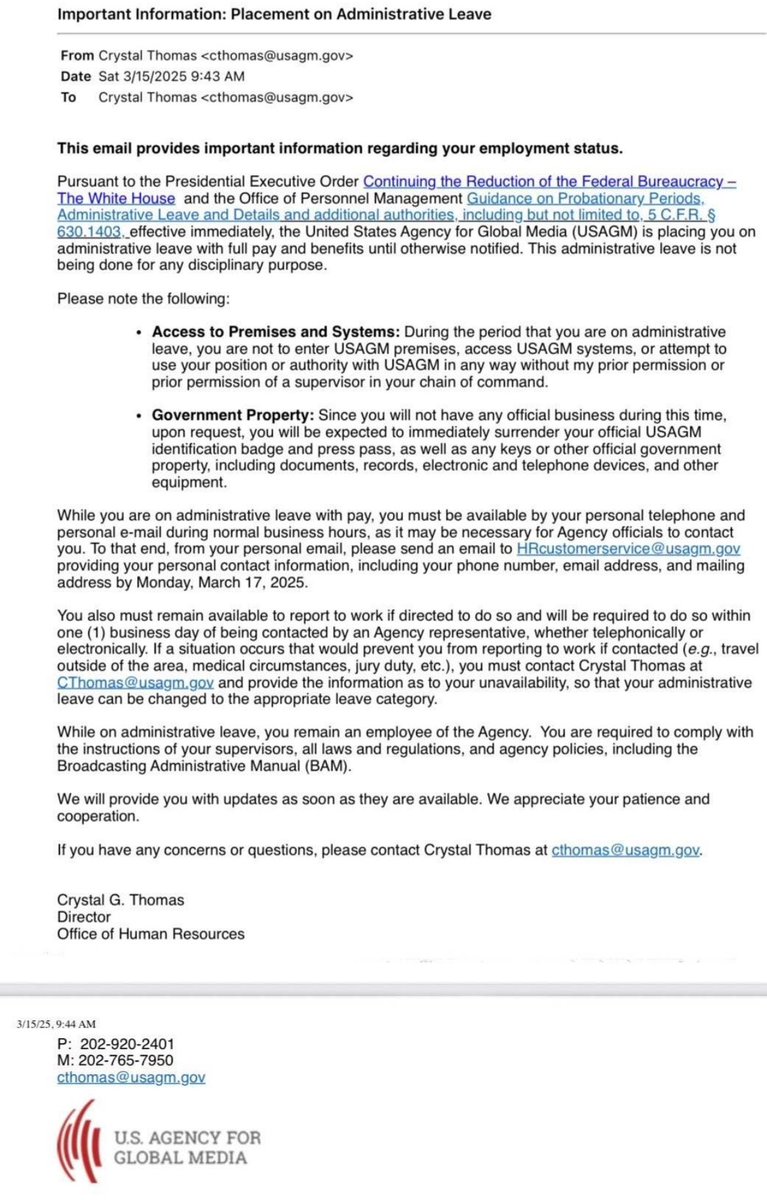 Important Information: Placement on Administrative Leave

From Crystal Thomas <cthomas@usagm.gov>
Date Sat 3/15/2025 9:43 AM
To Crystal Thomas <cthomas@usagm.gov>

This email provides important information regarding your employment status.

Pursuant to the Presidential Executive Order Continuing the Reduction of the Federal Bureaucracy – The White House and the Office of Personnel Management Guidance on Probationary Periods, Administrative Leave and Details and additional authorities, including but not limited to, 5 C.F.R. § 630.1403, effective immediately, the United States Agency for Global Media (USAGM) is placing you on administrative leave with full pay and benefits until otherwise notified. This administrative leave is not being done for any disciplinary purpose.

Please note the following:

• Access to Premises and Systems: During the period that you are on administrative leave, you are not to enter USAGM premises, access USAGM systems, or attempt to use your position or authority with USAGM in any way without my prior permission or prior permission of a supervisor in your chain of command.

• Government Property: Since you will not have any official business during this time, upon request, you will be expected to immediately surrender your official USAGM identification badge and press pass, as well as any keys or other official government property, including documents, records, electronic and telephone devices, and other equipment.

While you are on administrative leave with pay, you must be available by your personal telephone and personal e-mail during normal business hours, as it may be necessary for Agency officials to contact you. To that end, from your personal email, please send an email to HRcustomerservice@usagm.gov providing your personal contact information, including your phone number, email address, and mailing address by Monday, March 17, 2025.

You also must remain available to report to work if directed to do so and will be required to do so within one (1) business day of being contacted by an Agency representative, whether telephonically or electronically. If a situation occurs that would prevent you from reporting to work if contacted (e.g., travel outside of the area, medical circumstances, jury duty, etc.), you must contact Crystal Thomas at CThomas@usagm.gov and provide the information as to your unavailability, so that your administrative leave can be changed to the appropriate leave category.

While on administrative leave, you remain an employee of the Agency. You are required to comply with the instructions of your supervisors, all laws and regulations, and agency policies, including the Broadcasting Administrative Manual (BAM).

We will provide you with updates as soon as they are available. We appreciate your patience and cooperation.

If you have any concerns or questions, please contact Crystal Thomas at cthomas@usagm.gov.

Crystal G. Thomas
Director
Office of Human Resources

3/15/25, 9:44 AM
P: 202-920-2401
M: 202-765-7950
cthomas@usagm.gov

U.S. AGENCY FOR GLOBAL MEDIA